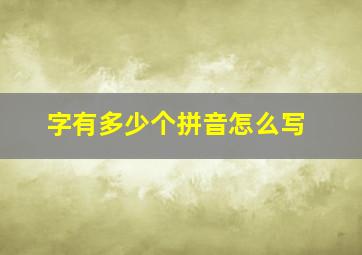 字有多少个拼音怎么写